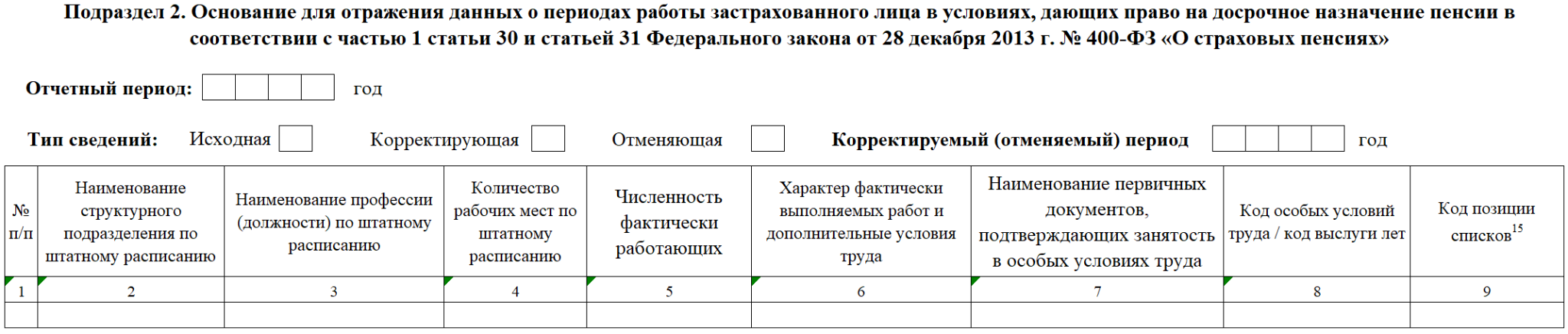 Подраздел 2. Основание для отражения данных о периодах работы застрахованного лица в условиях, дающих право на досрочное назначение пенсии в соответствии с частью 1 статьи 30 и статьей 31 Федерального закона от 28 декабря 2013 г. № 400-ФЗ «О страховых пенсиях»

Отчетный период: год

Тип сведений: Исходная Корректирующая Отменяющая Корректируемый (отменяемый) период год

| № п/п | Наименование структурного подразделения по штатному расписанию | Наименование профессии (должности) по штатному расписанию | Количество рабочих мест по штатному расписанию | Численность фактически работающих | Характер фактически выполняемых работ и дополнительные условия труда | Наименование первичных документов, подтверждающих занятость в особых условиях труда | Код особых условий труда / код выслуги лет | Код позиции списков$^{15}$ |
|---|---|---|---|---|---|---|---|---|
| 1 | 2 | 3 | 4 | 5 | 6 | 7 | 8 | 9 |
| | | | | | | | | |